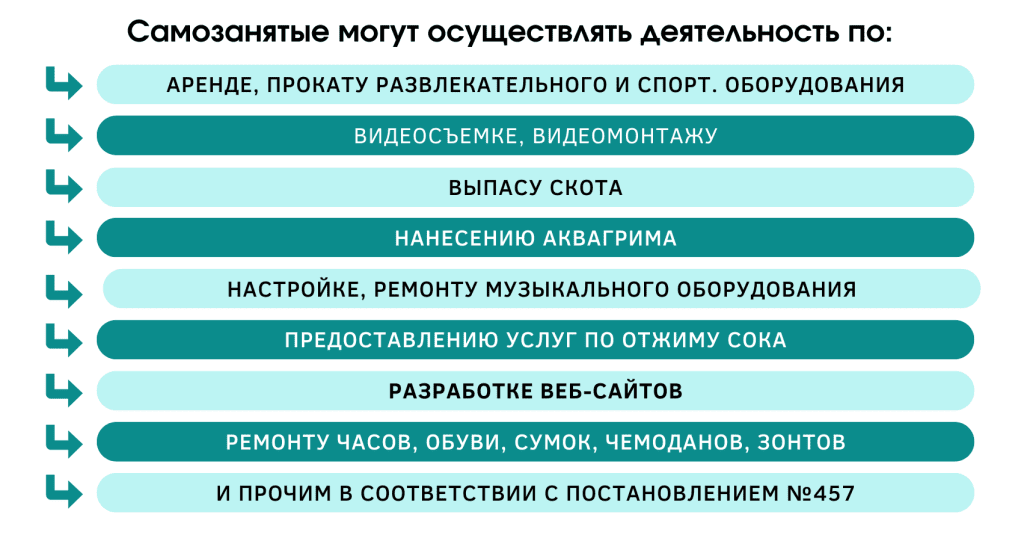 Самозанятые могут осуществлять деятельность по:

АРЕНДЕ, ПРОКАТУ РАЗВЛЕКАТЕЛЬНОГО И СПОРТ. ОБОРУДОВАНИЯ

ВИДЕОСЪЕМКЕ, ВИДЕОМОНТАЖУ

ВЫПАСУ СКОТА

НАНЕСЕНИЮ АКВАГРИМА

НАСТРОЙКЕ, РЕМОНТУ МУЗЫКАЛЬНОГО ОБОРУДОВАНИЯ

ПРЕДОСТАВЛЕНИЮ УСЛУГ ПО ОТЖИМУ СОКА

РАЗРАБОТКЕ ВЕБ-САЙТОВ

РЕМОНТУ ЧАСОВ, ОБУВИ, СУМОК, ЧЕМОДАНОВ, ЗОНТОВ

И ПРОЧИМ В СООТВЕТСТВИИ С ПОСТАНОВЛЕНИЕМ №457